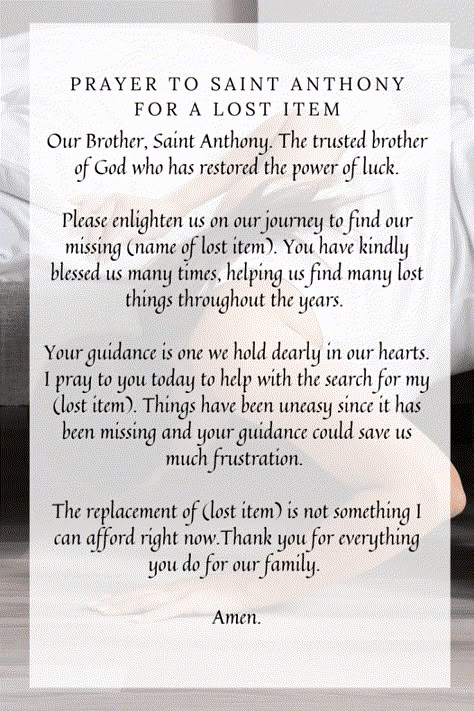 PRAYER TO SAINT ANTHONY FOR A LOST ITEM

Our Brother, Saint Anthony. The trusted brother of God who has restored the power of luck.

Please enlighten us on our journey to find our missing (name of lost item). You have kindly blessed us many times, helping us find many lost things throughout the years.

Your guidance is one we hold dearly in our hearts. I pray to you today to help with the search for my (lost item). Things have been uneasy since it has been missing and your guidance could save us much frustration.

The replacement of (lost item) is not something I can afford right now.Thank you for everything you do for our family.

Amen.